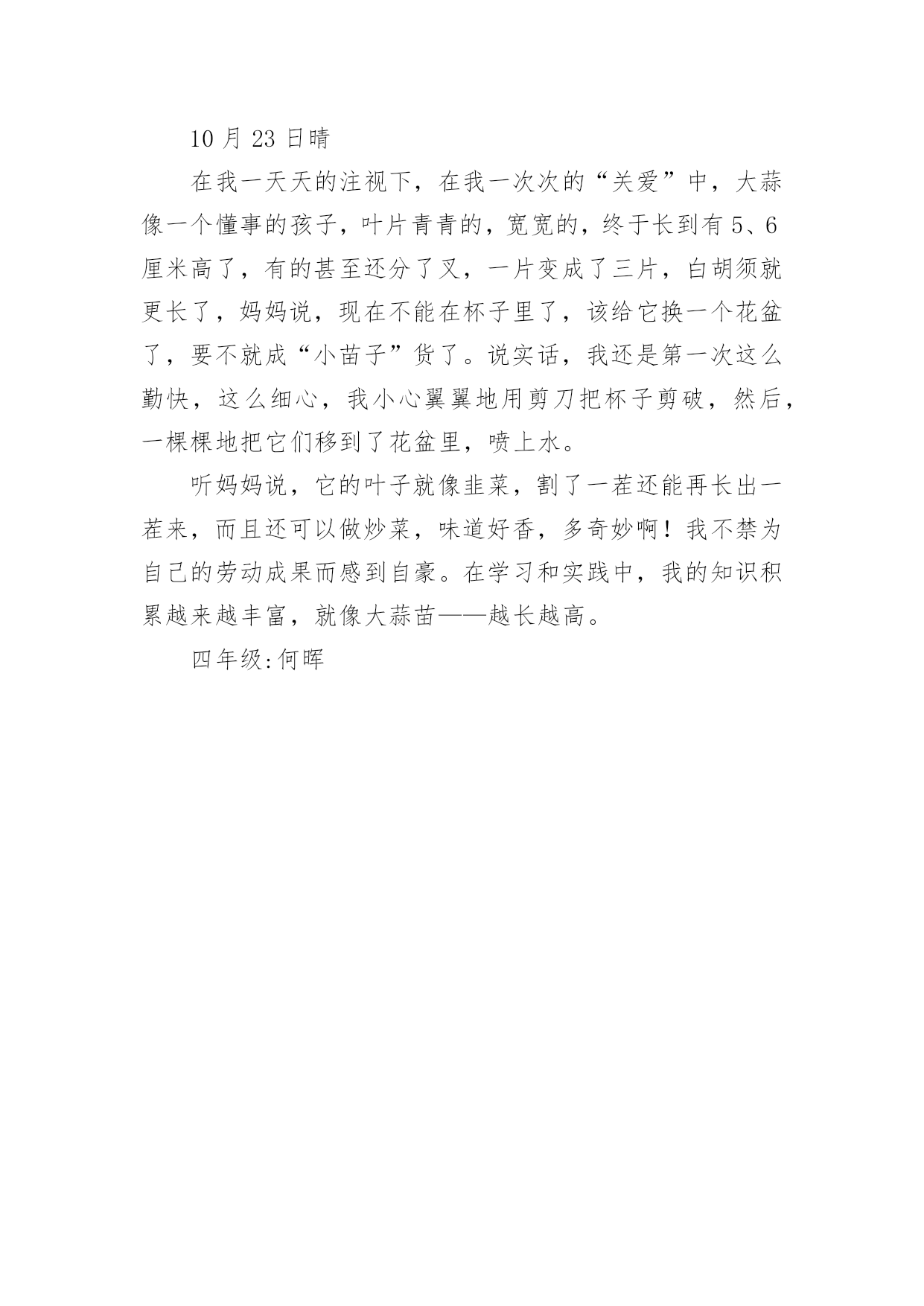 10 月 23 日晴

在我一天天的注视下，在我一次次的“关爱”中，大蒜像一个懂事的孩子，叶片青青的，宽宽的，终于长到有 5、6 厘米高了，有的甚至还分了叉，一片变成了三片，白胡须就更长了，妈妈说，现在不能在杯子里了，该给它换一个花盆了，要不就成“小苗子”货了。说实话，我还是第一次这么勤快，这么细心，我小心翼翼地用剪刀把杯子剪破，然后，一棵棵地把它们移到了花盆里，喷上水。

听妈妈说，它的叶子就像韭菜，割了一茬还能再长出一茬来，而且还可以做炒菜，味道好香，多奇妙啊！我不禁为自己的劳动成果而感到自豪。在学习和实践中，我的知识积累越来越丰富，就像大蒜苗——越长越高。

四年级:何晖